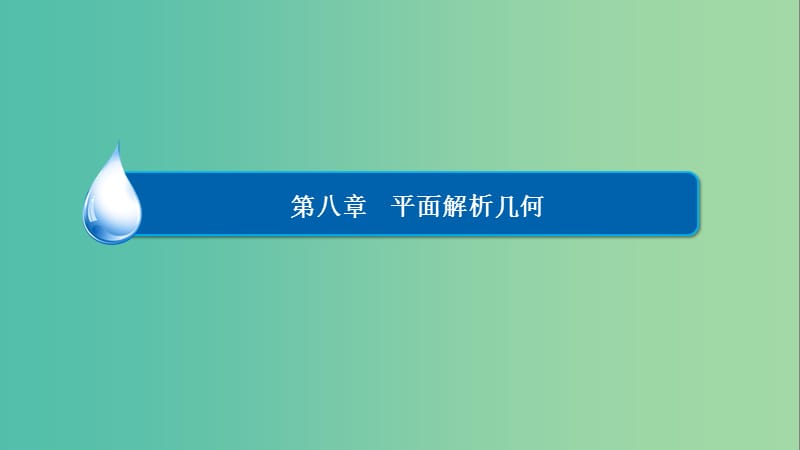 第八章　平面解析几何